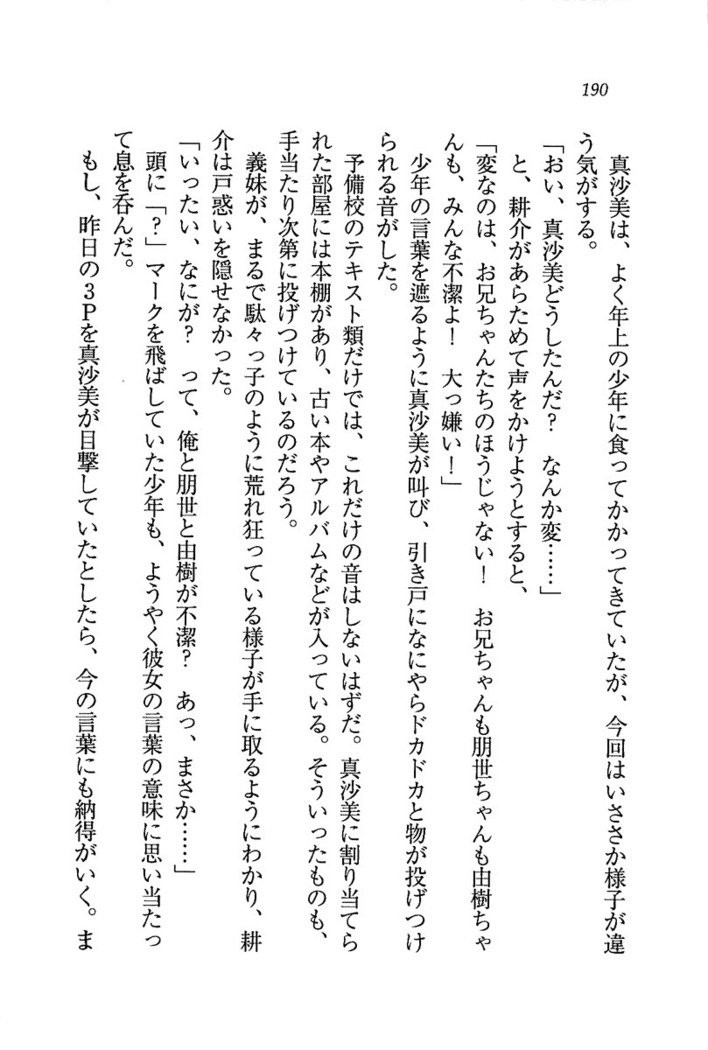 190

真沙美は、よく年上の少年に食ってかかってきていたが、今回はいささか様子が違う気がする。

「おい、真沙美どうしたんだ？　なんか変……」

と、耕介があらためて声をかけようとすると、

「変なのは、お兄ちゃんたちのほうじゃない！　お兄ちゃんも朋世ちゃんも由樹ちゃんも、みんな不潔よ！　大っ嫌い！」

少年の言葉を遮るように真沙美が叫び、引き戸になにやらドカドカと物が投げつけられる音がした。

予備校のテキスト類だけでは、これだけの音はしないはずだ。真沙美に割り当てられた部屋には本棚があり、古い本やアルバムなどが入っている。そういったものも、手当たり次第に投げつけているのだろう。

義妹が、まるで駄々っ子のように荒れ狂っている様子が手に取るようにわかり、耕介は戸惑いを隠せなかった。

「いったい、なにが？　って、俺と朋世と由樹が不潔？　あっ、まさか……」

頭に「？」マークを飛ばしていた少年も、ようやく彼女の言葉の意味に思い当たって息を呑んだ。

もし、昨日の３Ｐを真沙美が目撃していたとしたら、今の言葉にも納得がいく。ま